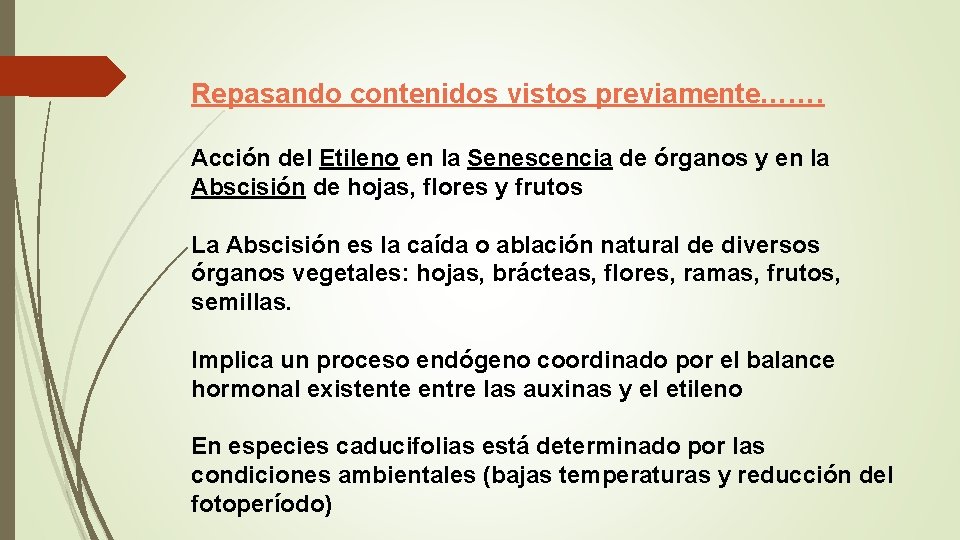 Repasando contenidos vistos previamente…….

Acción del Etileno en la Senescencia de órganos y en la Abscisión de hojas, flores y frutos

La Abscisión es la caída o ablación natural de diversos órganos vegetales: hojas, brácteas, flores, ramas, frutos, semillas.

Implica un proceso endógeno coordinado por el balance hormonal existente entre las auxinas y el etileno

En especies caducifolias está determinado por las condiciones ambientales (bajas temperaturas y reducción del fotoperíodo)